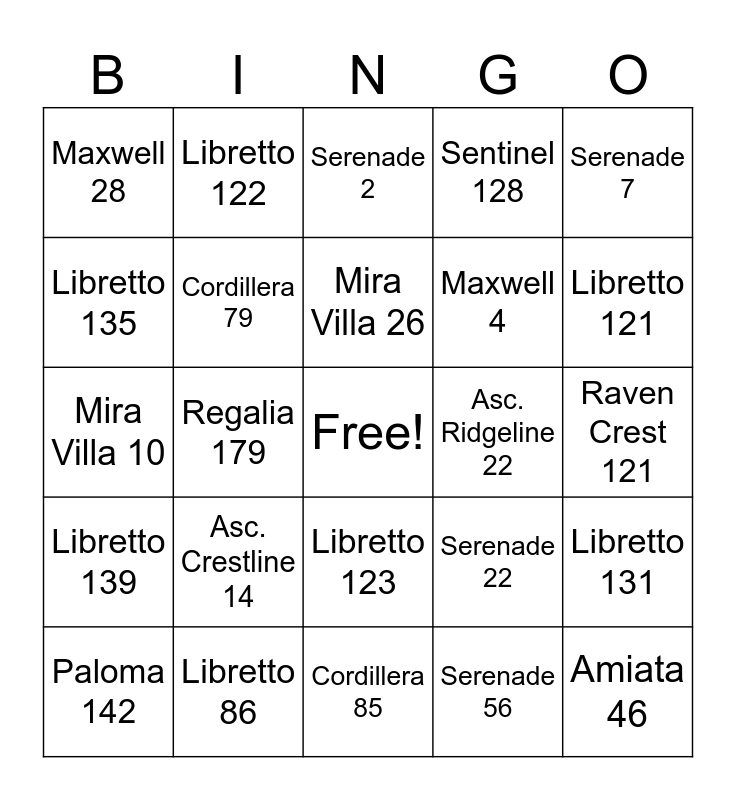 | B | I | N | G | O |
|---|---|---|---|---|
| Maxwell 28 | Libretto 122 | Serenade 2 | Sentinel 128 | Serenade 7 |
| Libretto 135 | Cordillera 79 | Mira Villa 26 | Maxwell 4 | Libretto 121 |
| Mira Villa 10 | Regalia 179 | Free! | Asc. Ridgeline 22 | Raven Crest 121 |
| Libretto 139 | Asc. Crestline 14 | Libretto 123 | Serenade 22 | Libretto 131 |
| Paloma 142 | Libretto 86 | Cordillera 85 | Serenade 56 | Amiata 46 |